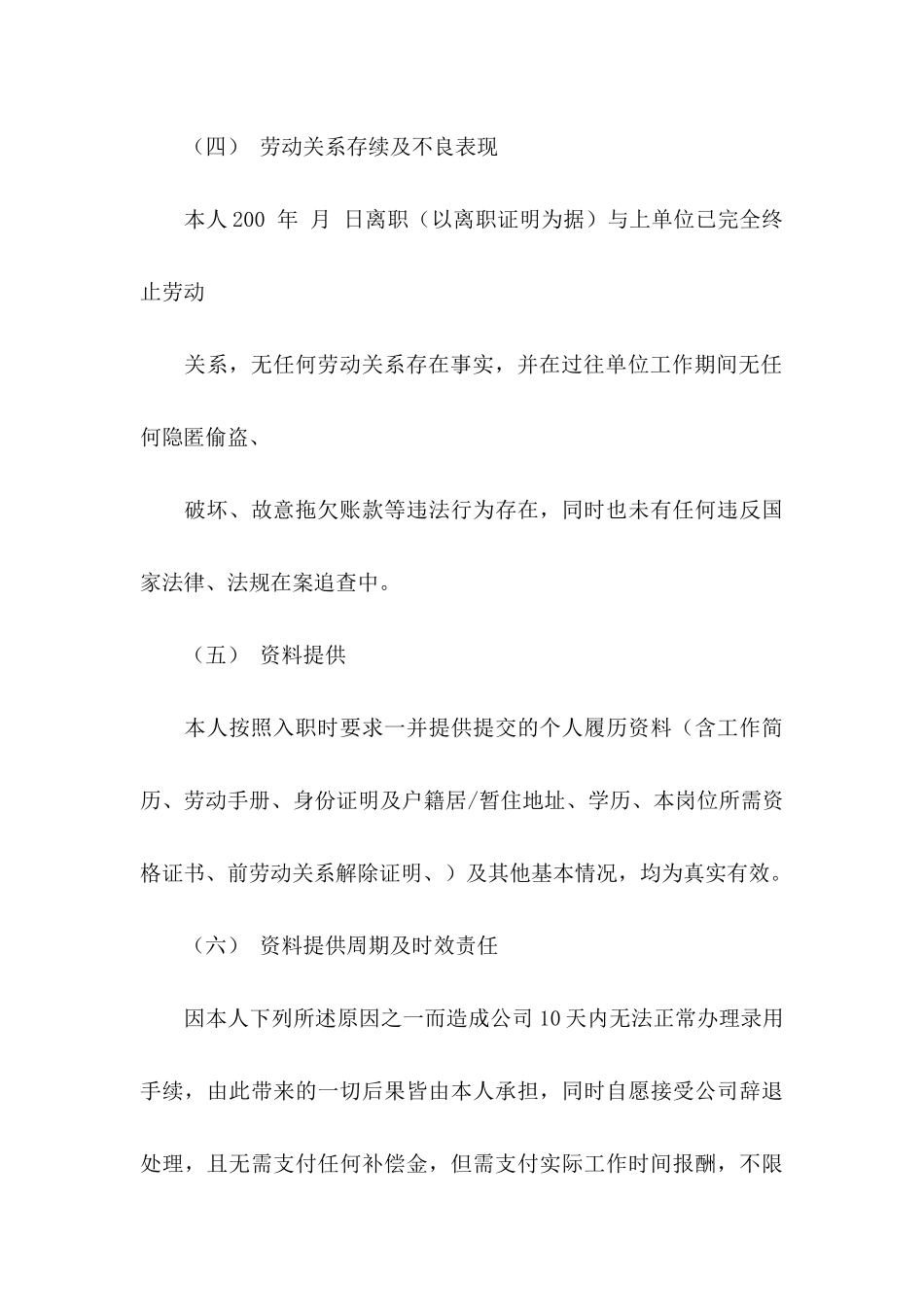 （四） 劳动关系存续及不良表现

本人 200 年 月 日离职（以离职证明为据）与上单位已完全终止劳动

关系，无任何劳动关系存在事实，并在过往单位工作期间无任何隐匿偷盗、

破坏、故意拖欠账款等违法行为存在，同时也未有任何违反国家法律、法规在案追查中。

（五） 资料提供

本人按照入职时要求一并提供提交的个人履历资料（含工作简历、劳动手册、身份证明及户籍居/暂住地址、学历、本岗位所需资格证书、前劳动关系解除证明、）及其他基本情况，均为真实有效。

（六） 资料提供周期及时效责任

因本人下列所述原因之一而造成公司 10 天内无法正常办理录用手续，由此带来的一切后果皆由本人承担，同时自愿接受公司辞退处理，且无需支付任何补偿金，但需支付实际工作时间报酬，不限